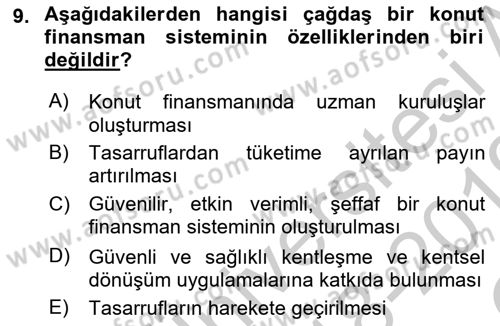 9. Aşağıdakilerden hangisi çağdaş bir konut finansman sisteminin özelliklerinden biri değildir?

A) Konut finansmanında uzman kuruluşlar oluşturması

B) Tasarruflardan tüketime ayrılan payın artırılması

C) Güvenilir, etkin verimli, şeffaf bir konut finansman sisteminin oluşturulması

D) Güvenli ve sağlıklı kentleşme ve kentsel dönüşüm uygulamalarına katkıda bulunması

E) Tasarrufların harekete geçirilmesi

www.aofsoru.com